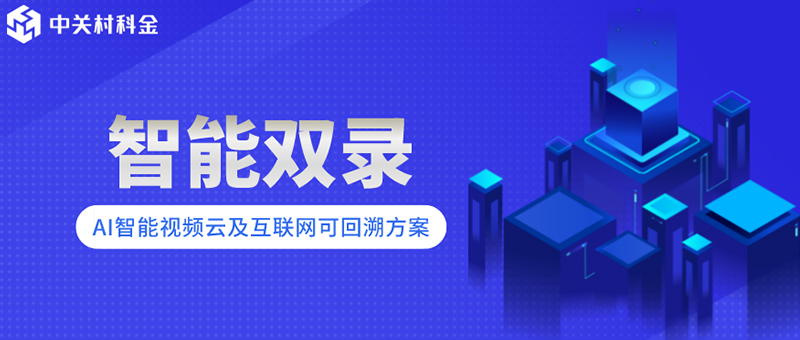 中关村科金

智能双录

AI智能视频云及互联网可回溯方案